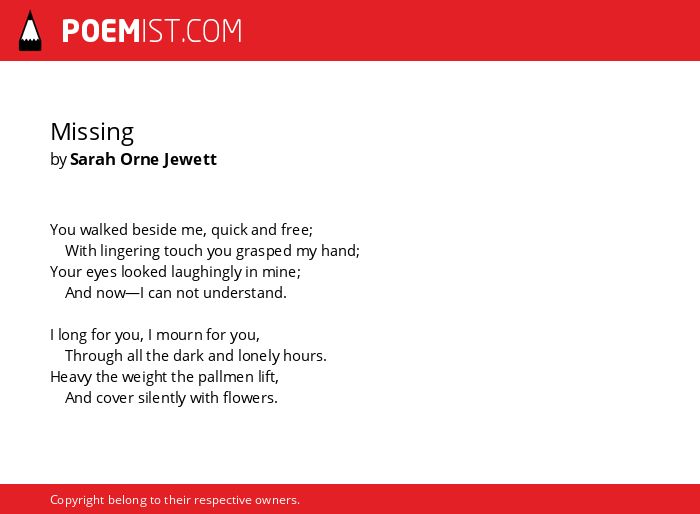 POEMIST.COM

Missing
by Sarah Orne Jewett

You walked beside me, quick and free;
With lingering touch you grasped my hand;
Your eyes looked laughingly in mine;
And now—I can not understand.

I long for you, I mourn for you,
Through all the dark and lonely hours.
Heavy the weight the pallmen lift,
And cover silently with flowers.

Copyright belong to their respective owners.